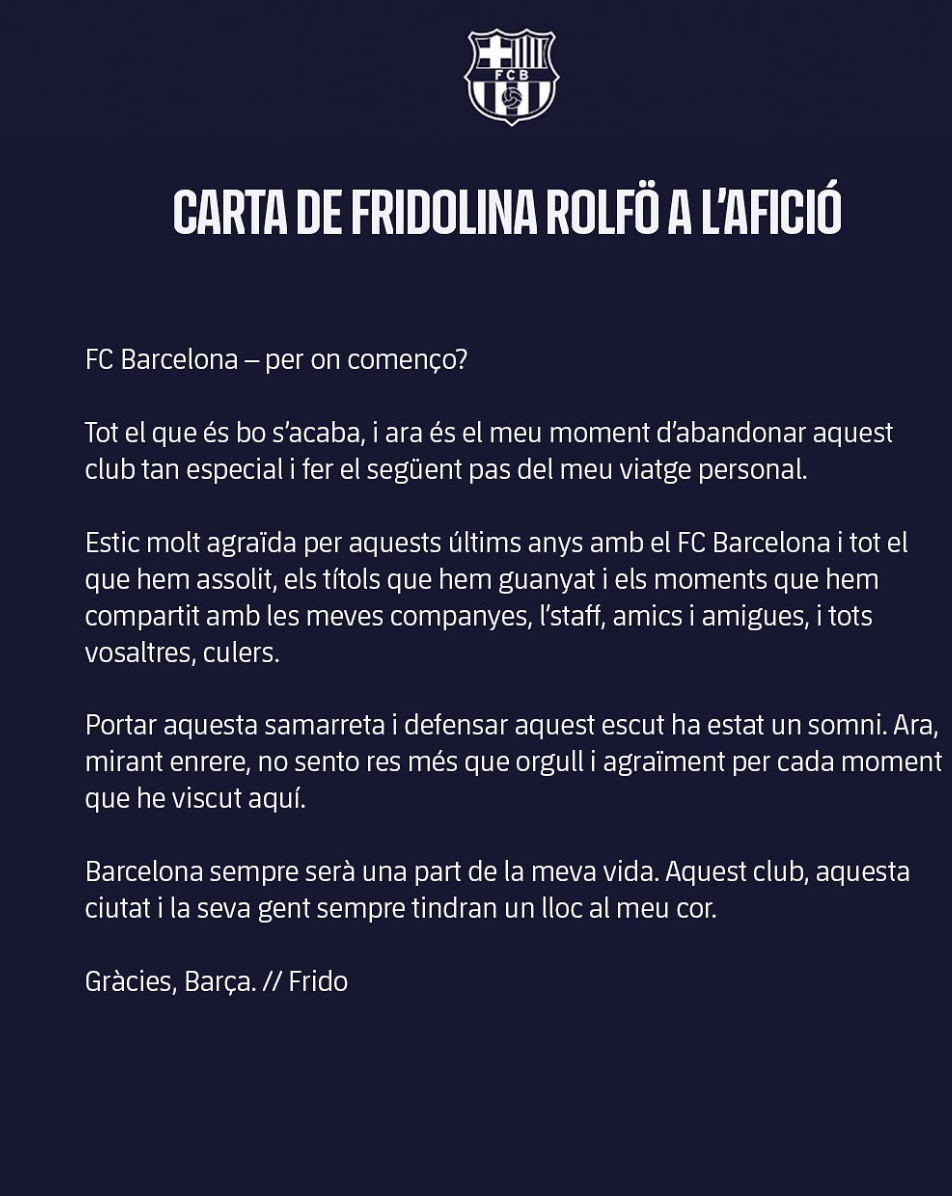 FCB

CARTA DE FRIDOLINA ROLFÖ A L'AFICIÓ

FC Barcelona – per on començo?

Tot el que és bo s'acaba, i ara és el meu moment d'abandonar aquest club tan especial i fer el següent pas del meu viatge personal.

Estic molt agraïda per aquests últims anys amb el FC Barcelona i tot el que hem assolit, els títols que hem guanyat i els moments que hem compartit amb les meves companyes, l'staff, amics i amigues, i tots vosaltres, culers.

Portar aquesta samarreta i defensar aquest escut ha estat un somni. Ara, mirant enrere, no sento res més que orgull i agraïment per cada moment que he viscut aquí.

Barcelona sempre serà una part de la meva vida. Aquest club, aquesta ciutat i la seva gent sempre tindran un lloc al meu cor.

Gràcies, Barça. // Frido